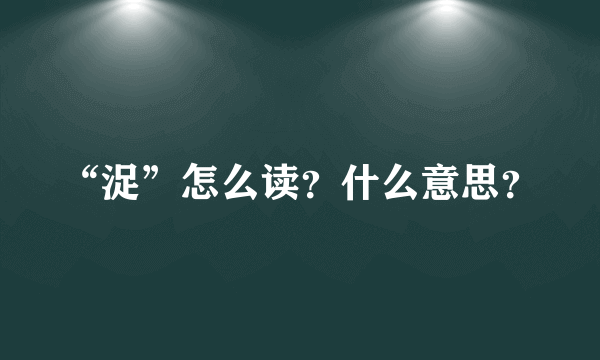 “浞”怎么读？什么意思？